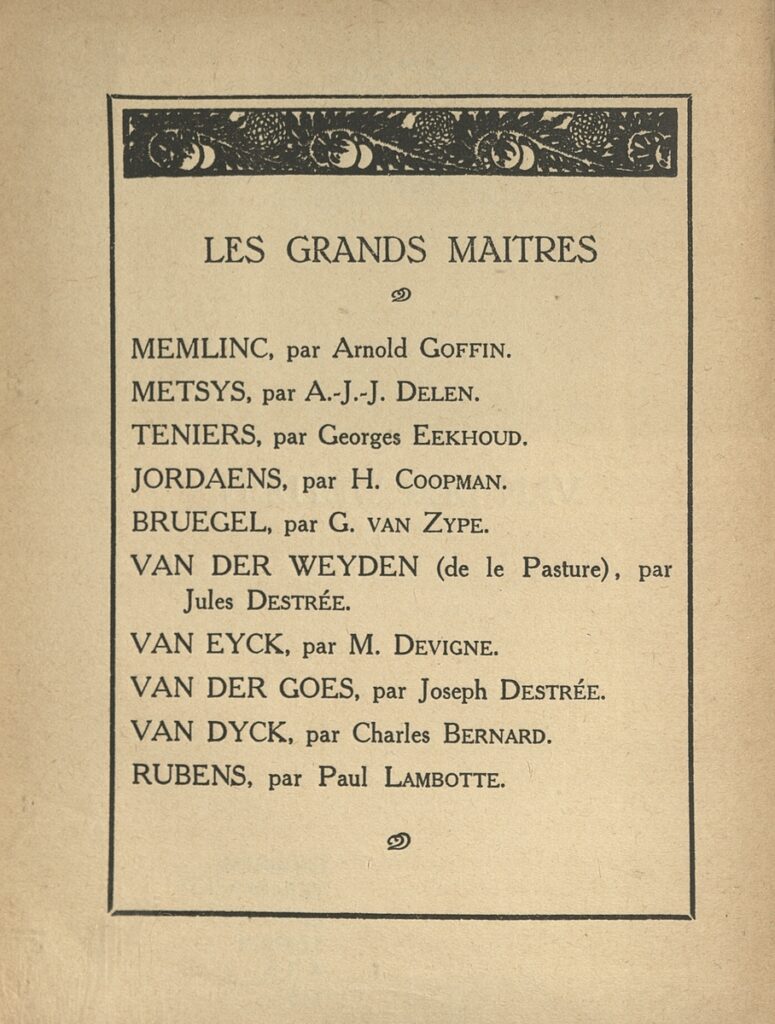 LES GRANDS MAITRES

MEMLINC, par Arnold GOFFIN.

METSYS, par A.-J.-J. DELEN.

TENIERS, par Georges EEKHOUD.

JORDAENS, par H. COOPMAN.

BRUEGEL, par G. VAN ZYPE.

VAN DER WEYDEN (de le Pasture), par Jules DESTRÉE.

VAN EYCK, par M. DEVIGNE.

VAN DER GOES, par Joseph DESTRÉE.

VAN DYCK, par Charles BERNARD.

RUBENS, par Paul LAMBOTTE.